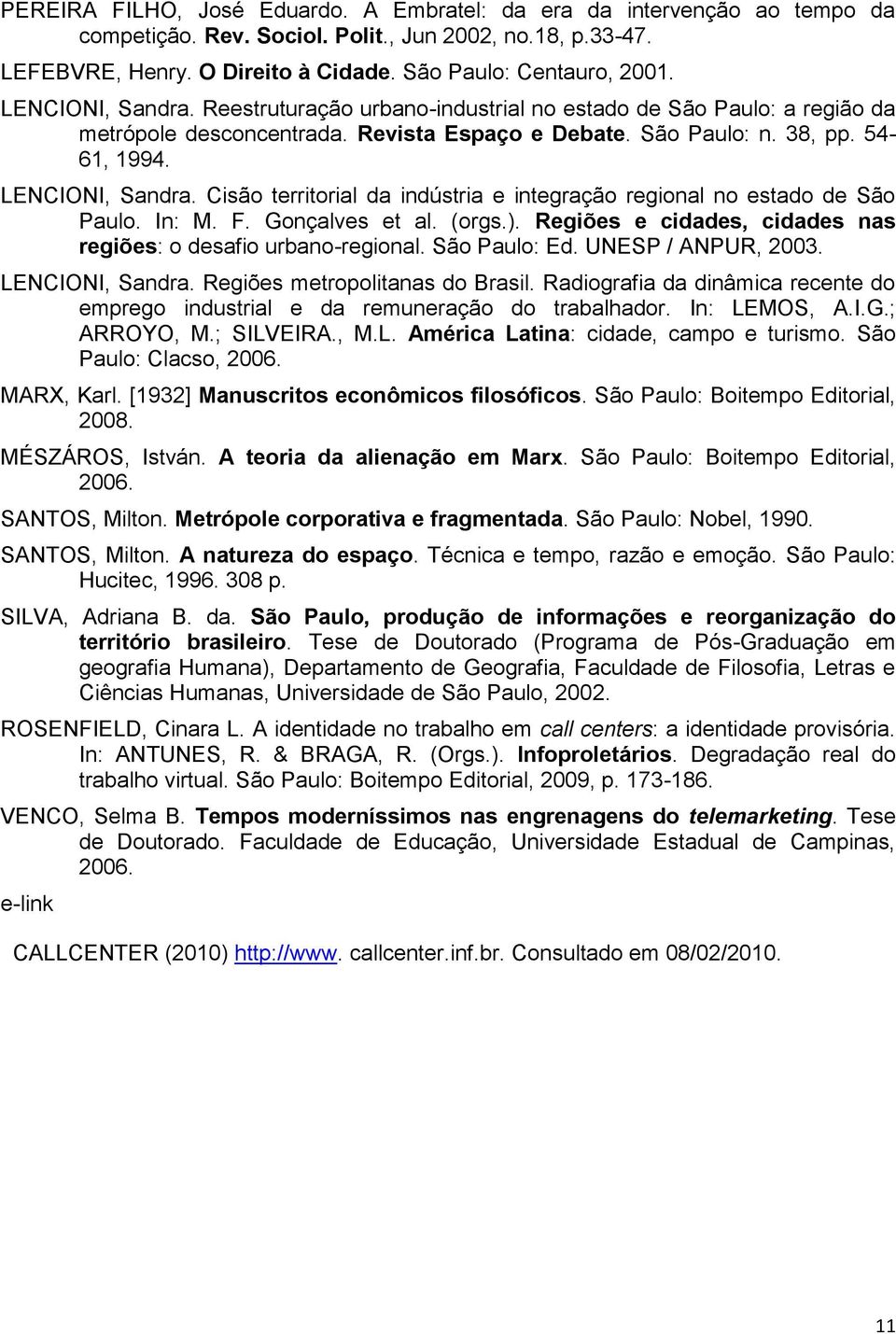 PEREIRA FILHO, José Eduardo. A Embratel: da era da intervenção ao tempo da competição. Rev. Sociol. Polit., Jun 2002, no.18, p.33-47.

LEFEBVRE, Henry. O Direito à Cidade. São Paulo: Centauro, 2001.

LENCIONI, Sandra. Reestruturação urbano-industrial no estado de São Paulo: a região da metrópole desconcentrada. Revista Espaço e Debate. São Paulo: n. 38, pp. 54-61, 1994.

LENCIONI, Sandra. Cisão territorial da indústria e integração regional no estado de São Paulo. In: M. F. Gonçalves et al. (orgs.). Regiões e cidades, cidades nas regiões: o desafio urbano-regional. São Paulo: Ed. UNESP / ANPUR, 2003.

LENCIONI, Sandra. Regiões metropolitanas do Brasil. Radiografia da dinâmica recente do emprego industrial e da remuneração do trabalhador. In: LEMOS, A.I.G.; ARROYO, M.; SILVEIRA., M.L. América Latina: cidade, campo e turismo. São Paulo: Clacso, 2006.

MARX, Karl. [1932] Manuscritos econômicos filosóficos. São Paulo: Boitempo Editorial, 2008.

MÉSZÁROS, István. A teoria da alienação em Marx. São Paulo: Boitempo Editorial, 2006.

SANTOS, Milton. Metrópole corporativa e fragmentada. São Paulo: Nobel, 1990.

SANTOS, Milton. A natureza do espaço. Técnica e tempo, razão e emoção. São Paulo: Hucitec, 1996. 308 p.

SILVA, Adriana B. da. São Paulo, produção de informações e reorganização do território brasileiro. Tese de Doutorado (Programa de Pós-Graduação em geografia Humana), Departamento de Geografia, Faculdade de Filosofia, Letras e Ciências Humanas, Universidade de São Paulo, 2002.

ROSENFIELD, Cinara L. A identidade no trabalho em call centers: a identidade provisória. In: ANTUNES, R. & BRAGA, R. (Orgs.). Infoproletários. Degradação real do trabalho virtual. São Paulo: Boitempo Editorial, 2009, p. 173-186.

VENCO, Selma B. Tempos moderníssimos nas engrenagens do telemarketing. Tese de Doutorado. Faculdade de Educação, Universidade Estadual de Campinas, 2006.

e-link

CALLCENTER (2010) http://www. callcenter.inf.br. Consultado em 08/02/2010.

11